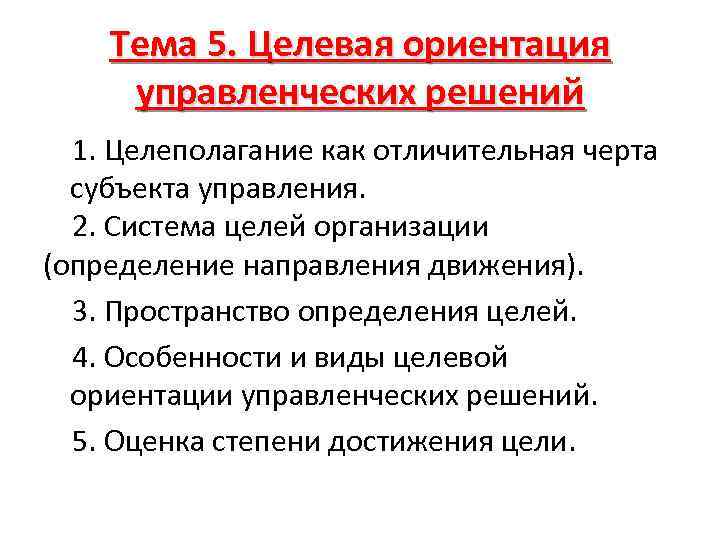 Тема 5. Целевая ориентация управленческих решений

1. Целеполагание как отличительная черта субъекта управления.

2. Система целей организации (определение направления движения).

3. Пространство определения целей.

4. Особенности и виды целевой ориентации управленческих решений.

5. Оценка степени достижения цели.